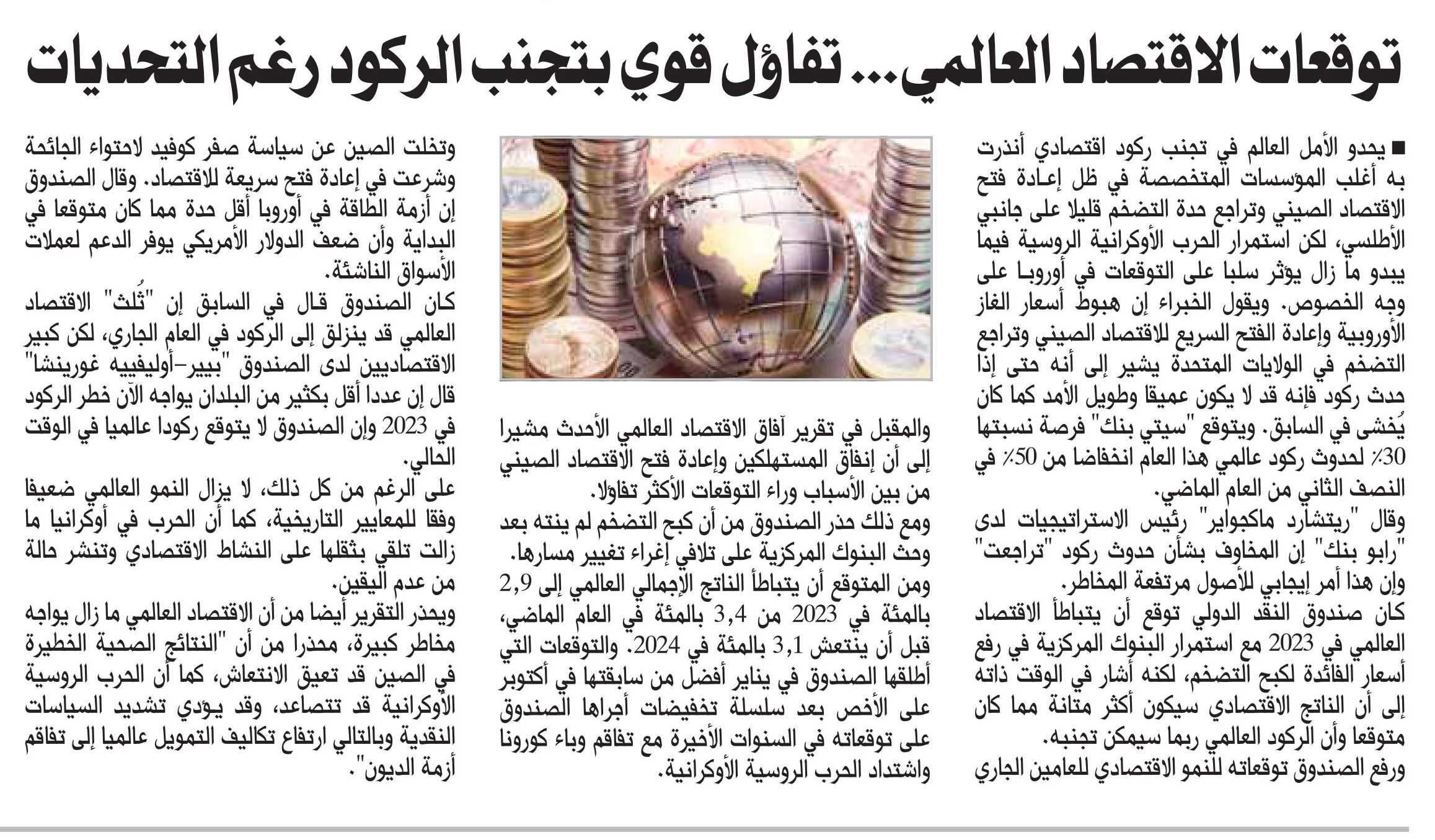 توقعات الاقتصاد العالمي... تفاؤل قوي بتجنب الركود رغم التحديات

■ يحدو الأمل العالم في تجنب ركود اقتصادي أنذرت به أغلب المؤسسات المتخصصة في ظل إعادة فتح الاقتصاد الصيني وتراجع حدة التضخم قليلا على جانبي الأطلسي، لكن استمرار الحرب الأوكرانية الروسية فيما يبدو ما زال يؤثر سلبا على التوقعات في أوروبا على وجه الخصوص. ويقول الخبراء إن هبوط أسعار الغاز الأوروبية وإعادة الفتح السريع للاقتصاد الصيني وتراجع التضخم في الولايات المتحدة يشير إلى أنه حتى إذا حدث ركود فإنه قد لا يكون عميقا وطويل الأمد كما كان يُخشى في السابق. ويتوقع "سيتي بنك" فرصة نسبتها 30٪ لحدوث ركود عالمي هذا العام انخفاضا من 50٪ في النصف الثاني من العام الماضي.
وقال "ريتشارد ماكجواير" رئيس الاستراتيجيات لدى "رابو بنك" إن المخاوف بشأن حدوث ركود "تراجعت" وإن هذا أمر إيجابي للأصول مرتفعة المخاطر.
كان صندوق النقد الدولي توقع أن يتباطأ الاقتصاد العالمي في 2023 مع استمرار البنوك المركزية في رفع أسعار الفائدة لكبح التضخم، لكنه أشار في الوقت ذاته إلى أن الناتج الاقتصادي سيكون أكثر متانة مما كان متوقعا وأن الركود العالمي ربما سيمكن تجنبه.
ورفع الصندوق توقعاته للنمو الاقتصادي للعامين الجاري

والمقبل في تقرير آفاق الاقتصاد العالمي الأحدث مشيرا إلى أن إنفاق المستهلكين وإعادة فتح الاقتصاد الصيني من بين الأسباب وراء التوقعات الأكثر تفاؤلا.
ومع ذلك حذر الصندوق من أن كبح التضخم لم ينته بعد وحث البنوك المركزية على تلافي إغراء تغيير مسارها.
ومن المتوقع أن يتباطأ الناتج الإجمالي العالمي إلى 2,9 بالمئة في 2023 من 3,4 بالمئة في العام الماضي، قبل أن ينتعش 3,1 بالمئة في 2024. والتوقعات التي أطلقها الصندوق في يناير أفضل من سابقتها في أكتوبر على الأخص بعد سلسلة تخفيضات أجراها الصندوق على توقعاته في السنوات الأخيرة مع تفاقم وباء كورونا واشتداد الحرب الروسية الأوكرانية.

وتخلت الصين عن سياسة صفر كوفيد لاحتواء الجائحة وشرعت في إعادة فتح سريعة للاقتصاد. وقال الصندوق إن أزمة الطاقة في أوروبا أقل حدة مما كان متوقعا في البداية وأن ضعف الدولار الأمريكي يوفر الدعم لعملات الأسواق الناشئة.
كان الصندوق قال في السابق إن "ثُلث" الاقتصاد العالمي قد ينزلق إلى الركود في العام الجاري، لكن كبير الاقتصاديين لدى الصندوق "بيير-أوليفييه غورينشا" قال إن عددا أقل بكثير من البلدان يواجه الآن خطر الركود في 2023 وإن الصندوق لا يتوقع ركودا عالميا في الوقت الحالي.
على الرغم من كل ذلك، لا يزال النمو العالمي ضعيفا وفقا للمعايير التاريخية، كما أن الحرب في أوكرانيا ما زالت تلقي بثقلها على النشاط الاقتصادي وتنشر حالة من عدم اليقين.
ويحذر التقرير أيضا من أن الاقتصاد العالمي ما زال يواجه مخاطر كبيرة، محذرا من أن "النتائج الصحية الخطيرة في الصين قد تعيق الانتعاش، كما أن الحرب الروسية الأوكرانية قد تتصاعد، وقد يؤدي تشديد السياسات النقدية وبالتالي ارتفاع تكاليف التمويل عالميا إلى تفاقم أزمة الديون".